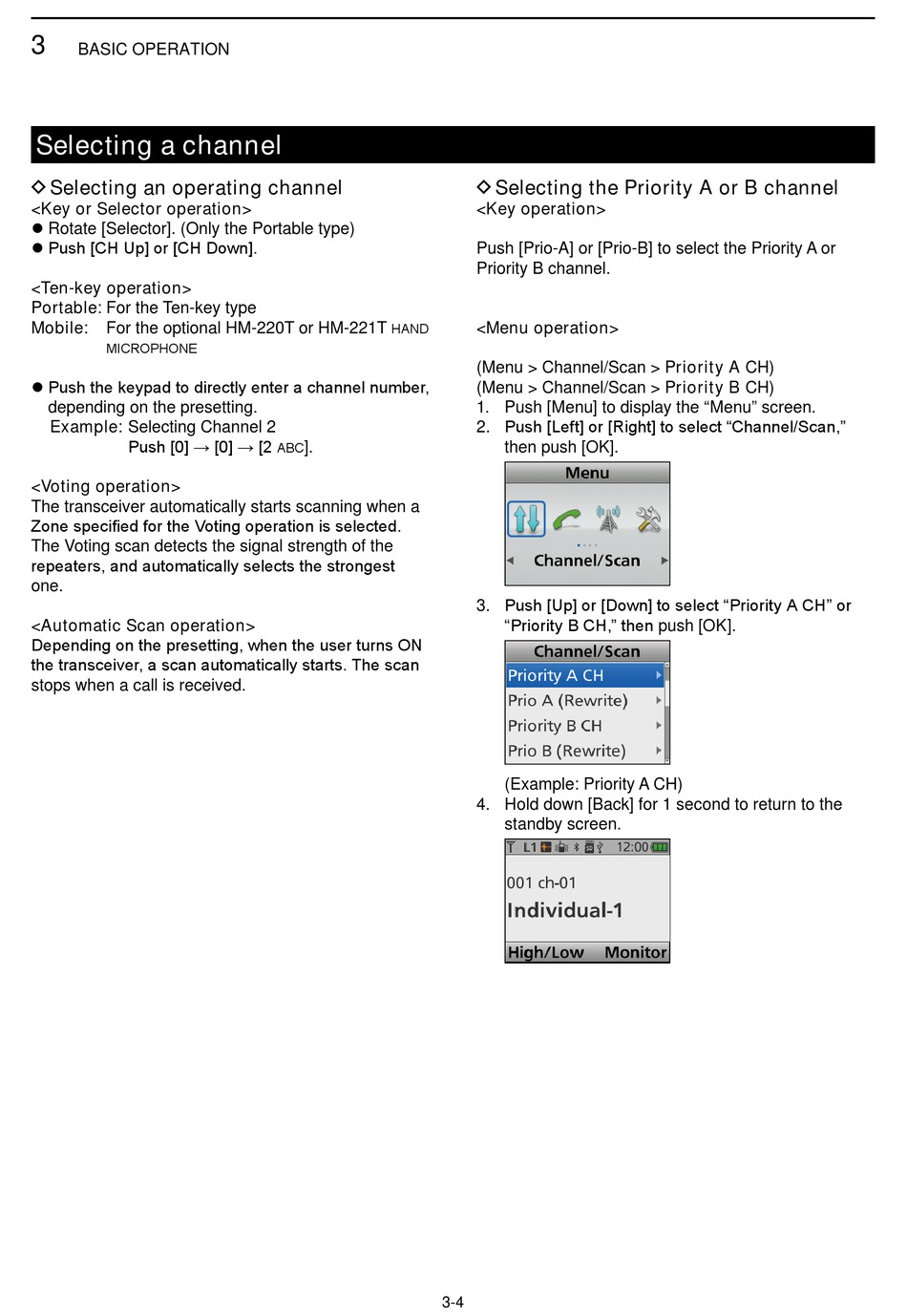 3 BASIC OPERATION

Selecting a channel

◇ Selecting an operating channel
<Key or Selector operation>
● Rotate [Selector]. (Only the Portable type)
● Push [CH Up] or [CH Down].

<Ten-key operation>
Portable: For the Ten-key type
Mobile: For the optional HM-220T or HM-221T HAND MICROPHONE

● Push the keypad to directly enter a channel number, depending on the presetting.
Example: Selecting Channel 2
Push [0] → [0] → [2 ABC].

<Voting operation>
The transceiver automatically starts scanning when a Zone specified for the Voting operation is selected. The Voting scan detects the signal strength of the repeaters, and automatically selects the strongest one.

<Automatic Scan operation>
Depending on the presetting, when the user turns ON the transceiver, a scan automatically starts. The scan stops when a call is received.

◇ Selecting the Priority A or B channel
<Key operation>

Push [Prio-A] or [Prio-B] to select the Priority A or Priority B channel.

<Menu operation>

(Menu > Channel/Scan > Priority A CH)
(Menu > Channel/Scan > Priority B CH)
1. Push [Menu] to display the “Menu” screen.
2. Push [Left] or [Right] to select “Channel/Scan,” then push [OK].

Menu
Channel/Scan

3. Push [Up] or [Down] to select “Priority A CH” or “Priority B CH,” then push [OK].

Channel/Scan
Priority A CH
Prio A (Rewrite)
Priority B CH
Prio B (Rewrite)

(Example: Priority A CH)
4. Hold down [Back] for 1 second to return to the standby screen.

L1 12:00
001 ch-01
Individual-1
High/Low Monitor

3-4